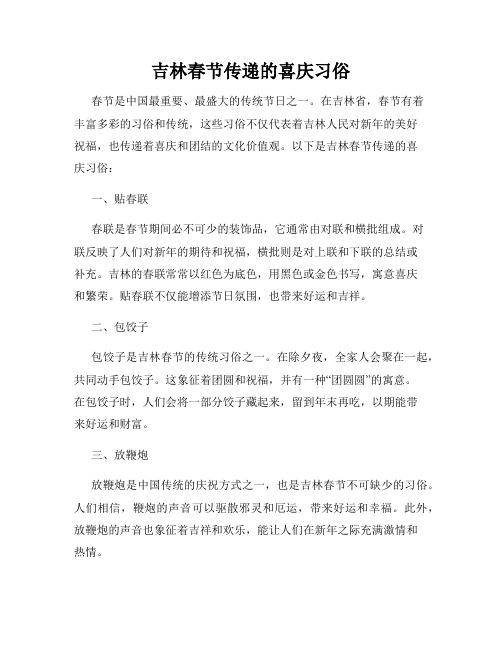 吉林春节传递的喜庆习俗

春节是中国最重要、最盛大的传统节日之一。在吉林省，春节有着丰富多彩的习俗和传统，这些习俗不仅代表着吉林人民对新年的美好祝福，也传递着喜庆和团结的文化价值观。以下是吉林春节传递的喜庆习俗：

一、贴春联

春联是春节期间必不可少的装饰品，它通常由对联和横批组成。对联反映了人们对新年的期待和祝福，横批则是对上联和下联的总结或补充。吉林的春联常常以红色为底色，用黑色或金色书写，寓意喜庆和繁荣。贴春联不仅能增添节日氛围，也带来好运和吉祥。

二、包饺子

包饺子是吉林春节的传统习俗之一。在除夕夜，全家人会聚在一起，共同动手包饺子。这象征着团圆和祝福，并有一种“团圆圆”的寓意。在包饺子时，人们会将一部分饺子藏起来，留到年末再吃，以期能带来好运和财富。

三、放鞭炮

放鞭炮是中国传统的庆祝方式之一，也是吉林春节不可缺少的习俗。人们相信，鞭炮的声音可以驱散邪灵和厄运，带来好运和幸福。此外，放鞭炮的声音也象征着吉祥和欢乐，能让人们在新年之际充满激情和热情。